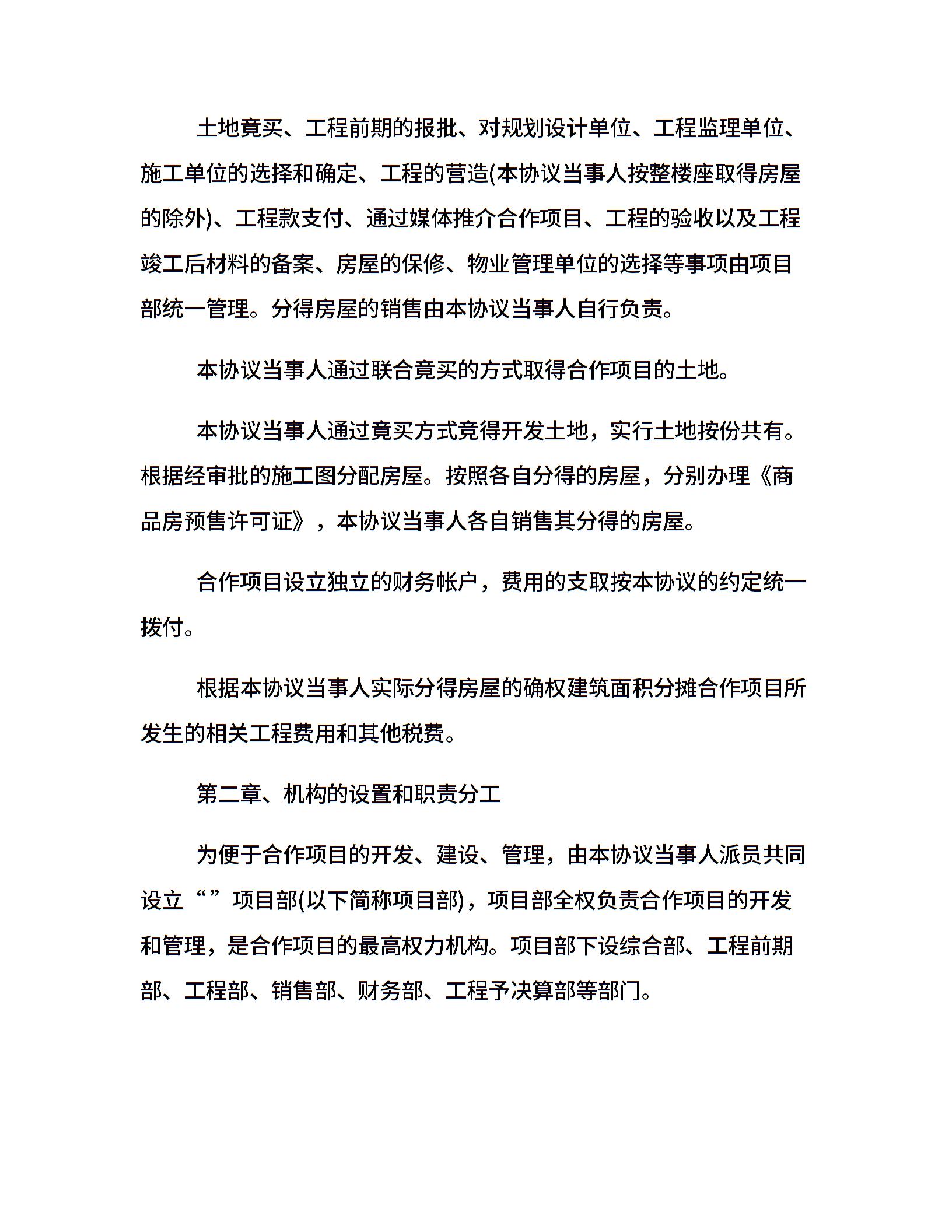 土地竟买、工程前期的报批、对规划设计单位、工程监理单位、施工单位的选择和确定、工程的营造(本协议当事人按整楼座取得房屋的除外)、工程款支付、通过媒体推介合作项目、工程的验收以及工程竣工后材料的备案、房屋的保修、物业管理单位的选择等事项由项目部统一管理。分得房屋的销售由本协议当事人自行负责。

本协议当事人通过联合竟买的方式取得合作项目的土地。

本协议当事人通过竟买方式竞得开发土地，实行土地按份共有。根据经审批的施工图分配房屋。按照各自分得的房屋，分别办理《商品房预售许可证》，本协议当事人各自销售其分得的房屋。

合作项目设立独立的财务帐户，费用的支取按本协议的约定统一拨付。

根据本协议当事人实际分得房屋的确权建筑面积分摊合作项目所发生的相关工程费用和其他税费。

第二章、机构的设置和职责分工

为便于合作项目的开发、建设、管理，由本协议当事人派员共同设立“”项目部(以下简称项目部)，项目部全权负责合作项目的开发和管理，是合作项目的最高权力机构。项目部下设综合部、工程前期部、工程部、销售部、财务部、工程予决算部等部门。